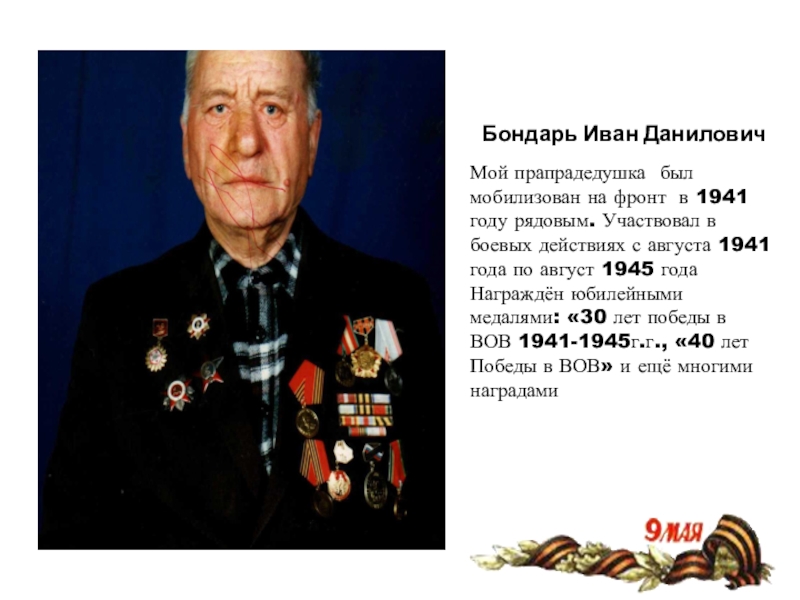 Бондарь Иван Данилович

Мой прапрадедушка был мобилизован на фронт в 1941 году рядовым. Участвовал в боевых действиях с августа 1941 года по август 1945 года Награждён юбилейными медалями: «30 лет победы в ВОВ 1941-1945г.г., «40 лет Победы в ВОВ» и ещё многими наградами

9 МАЯ